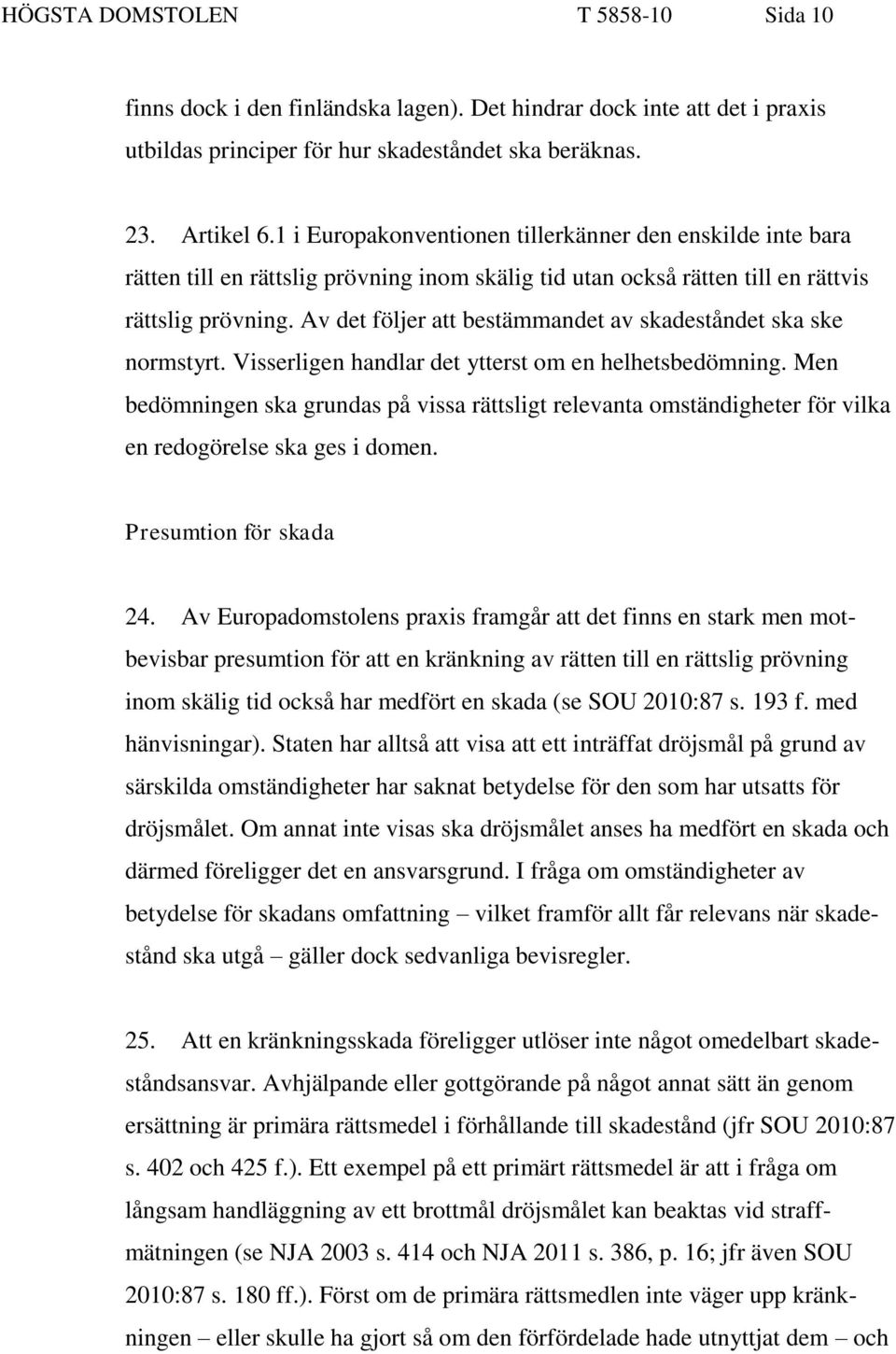 HÖGSTA DOMSTOLEN T 5858-10 Sida 10

finns dock i den finländska lagen). Det hindrar dock inte att det i praxis utbildas principer för hur skadeståndet ska beräknas.

23. Artikel 6.1 i Europakonventionen tillerkänner den enskilde inte bara rätten till en rättslig prövning inom skälig tid utan också rätten till en rättvis rättslig prövning. Av det följer att bestämmandet av skadeståndet ska ske normstyrt. Visserligen handlar det ytterst om en helhetsbedömning. Men bedömningen ska grundas på vissa rättsligt relevanta omständigheter för vilka en redogörelse ska ges i domen.

Presumtion för skada

24. Av Europadomstolens praxis framgår att det finns en stark men motbevisbar presumtion för att en kränkning av rätten till en rättslig prövning inom skälig tid också har medfört en skada (se SOU 2010:87 s. 193 f. med hänvisningar). Staten har alltså att visa att ett inträffat dröjsmål på grund av särskilda omständigheter har saknat betydelse för den som har utsatts för dröjsmålet. Om annat inte visas ska dröjsmålet anses ha medfört en skada och därmed föreligger det en ansvarsgrund. I fråga om omständigheter av betydelse för skadans omfattning – vilket framför allt får relevans när skadestånd ska utgå – gäller dock sedvanliga bevisregler.

25. Att en kränkningsskada föreligger utlöser inte något omedelbart skadeståndsansvar. Avhjälpande eller gottgörande på något annat sätt än genom ersättning är primära rättsmedel i förhållande till skadestånd (jfr SOU 2010:87 s. 402 och 425 f.). Ett exempel på ett primärt rättsmedel är att i fråga om långsam handläggning av ett brottmål dröjsmålet kan beaktas vid straffmätningen (se NJA 2003 s. 414 och NJA 2011 s. 386, p. 16; jfr även SOU 2010:87 s. 180 ff.). Först om de primära rättsmedlen inte väger upp kränkningen – eller skulle ha gjort så om den förfördelade hade utnyttjat dem – och